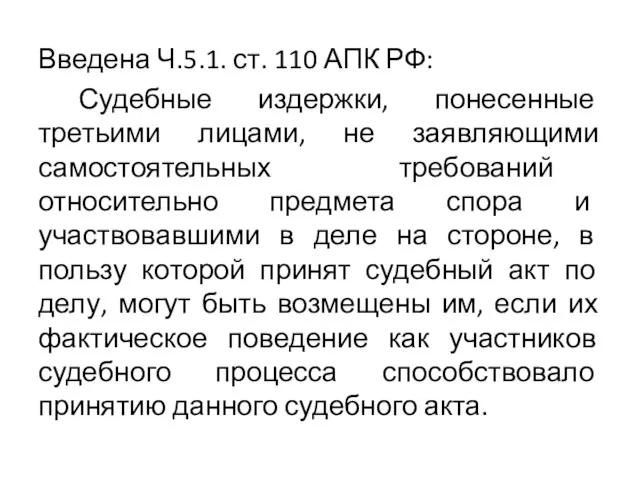 Введена Ч.5.1. ст. 110 АПК РФ:

Судебные издержки, понесенные третьими лицами, не заявляющими самостоятельных требований относительно предмета спора и участвовавшими в деле на стороне, в пользу которой принят судебный акт по делу, могут быть возмещены им, если их фактическое поведение как участников судебного процесса способствовало принятию данного судебного акта.